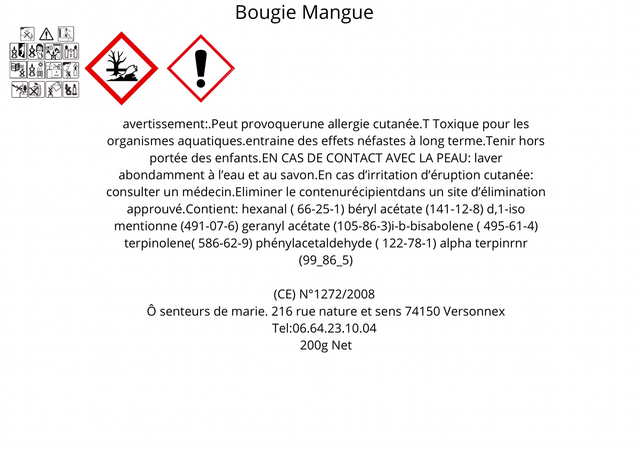 Bougie Mangue

avertissement:.Peut provoquerune allergie cutanée.T Toxique pour les organismes aquatiques.entraine des effets néfastes à long terme.Tenir hors portée des enfants.EN CAS DE CONTACT AVEC LA PEAU: laver abondamment à l'eau et au savon.En cas d'irritation d'éruption cutanée: consulter un médecin.Eliminer le contenurécipientdans un site d'élimination approuvé.Contient: hexanal ( 66-25-1) béryl acétate (141-12-8) d,1-iso mentionne (491-07-6) geranyl acétate (105-86-3)i-b-bisabolene ( 495-61-4) terpinolene( 586-62-9) phénylacetaldehyde ( 122-78-1) alpha terpinrnr (99_86_5)

(CE) N°1272/2008
Ô senteurs de marie. 216 rue nature et sens 74150 Versonnex
Tel:06.64.23.10.04
200g Net